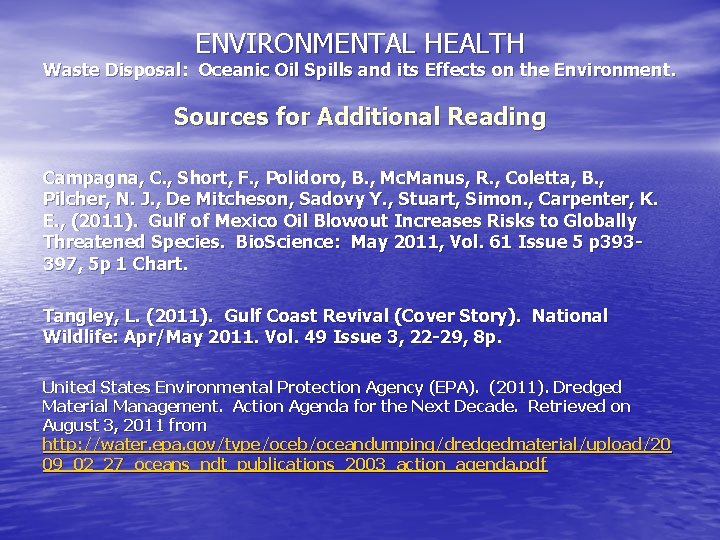 ENVIRONMENTAL HEALTH
Waste Disposal: Oceanic Oil Spills and its Effects on the Environment.

Sources for Additional Reading

Campagna, C., Short, F., Polidoro, B., McManus, R., Coletta, B., Pilcher, N. J., De Mitcheson, Sadovy Y., Stuart, Simon., Carpenter, K. E., (2011). Gulf of Mexico Oil Blowout Increases Risks to Globally Threatened Species. BioScience: May 2011, Vol. 61 Issue 5 p393-397, 5p 1 Chart.

Tangley, L. (2011). Gulf Coast Revival (Cover Story). National Wildlife: Apr/May 2011. Vol. 49 Issue 3, 22-29, 8p.

United States Environmental Protection Agency (EPA). (2011). Dredged Material Management. Action Agenda for the Next Decade. Retrieved on August 3, 2011 from http://water.epa.gov/type/oceb/oceandumping/dredgedmaterial/upload/2009_02_27_oceans_ndt_publications_2003_action_agenda.pdf